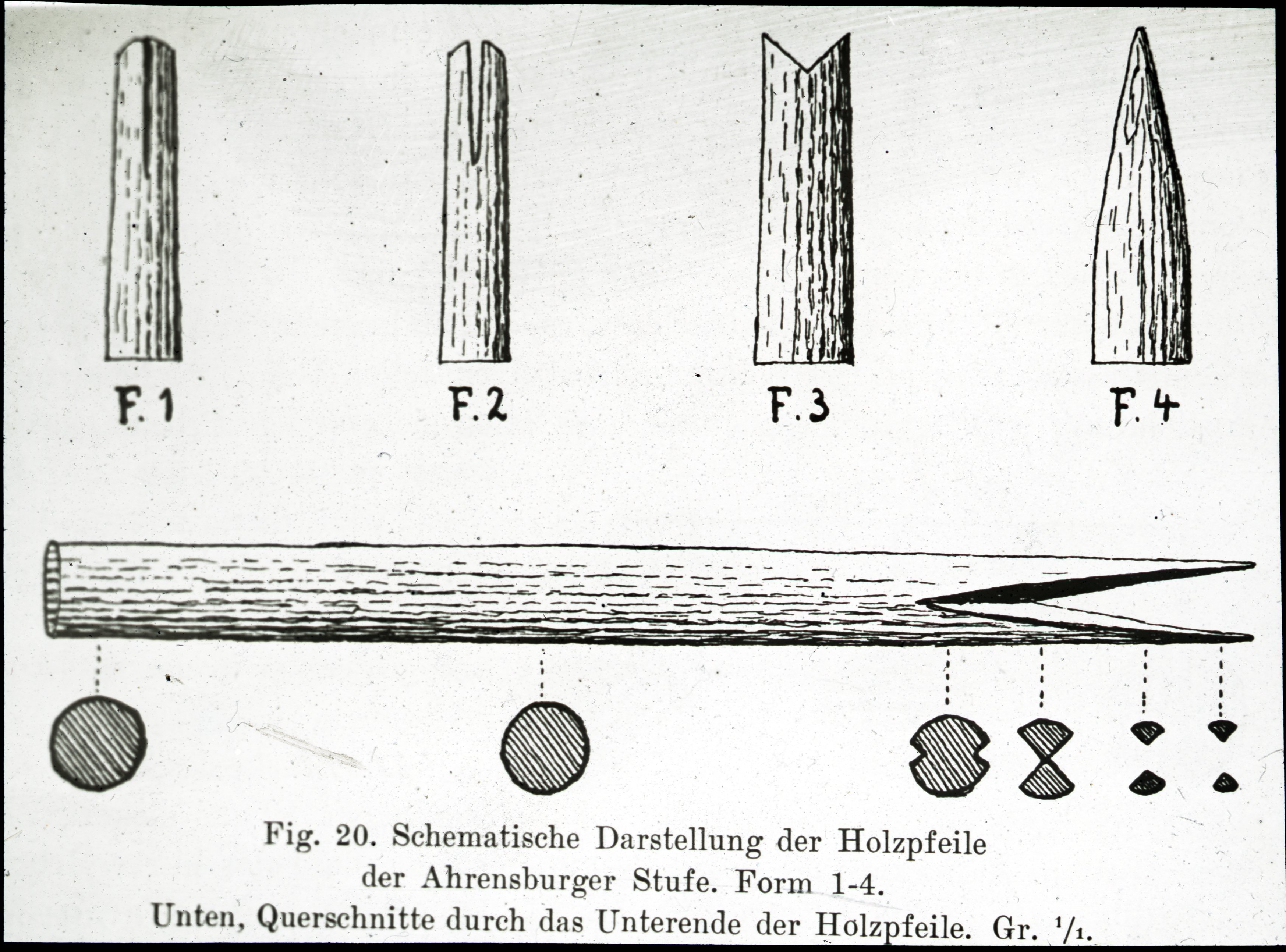 F. 1 F. 2 F. 3 F. 4

Fig. 20. Schematische Darstellung der Holzpfeile der Ahrensburger Stufe. Form 1-4. Unten, Querschnitte durch das Unterende der Holzpfeile. Gr. $^1/_1$.